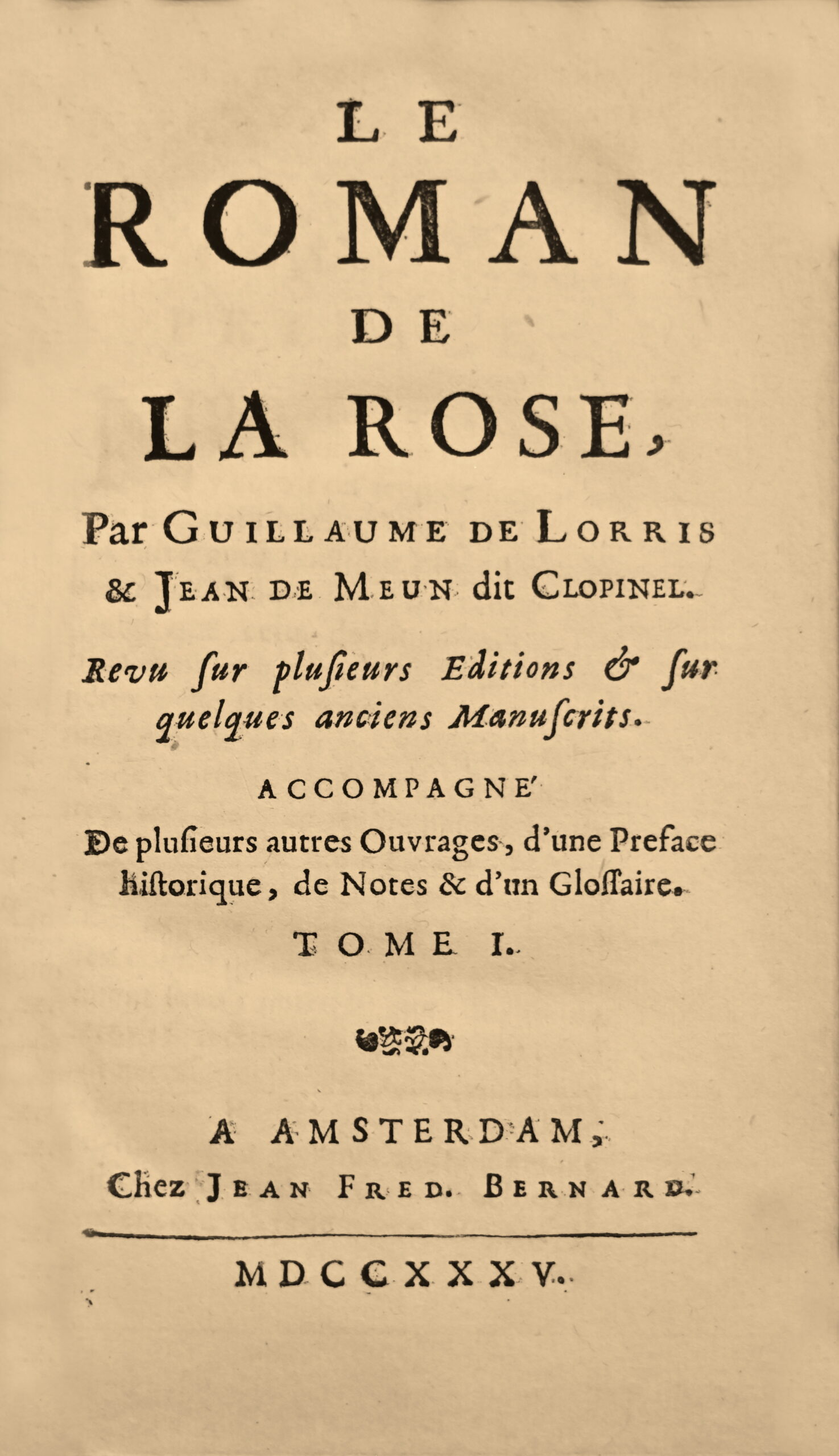 LE
ROMAN
DE
LA ROSE,

Par GUILLAUME DE LORRIS & JEAN DE MEUN dit CLOPINEL.

Revu ſur pluſieurs Editions & ſur quelques anciens Manuſcrits.

ACCOMPAGNE'

De pluſieurs autres Ouvrages, d'une Preface hiſtorique, de Notes & d'un Gloſſaire.

TOME I.

A AMSTERDAM,
Chez JEAN FRED. BERNARD.

MDCCXXXV.